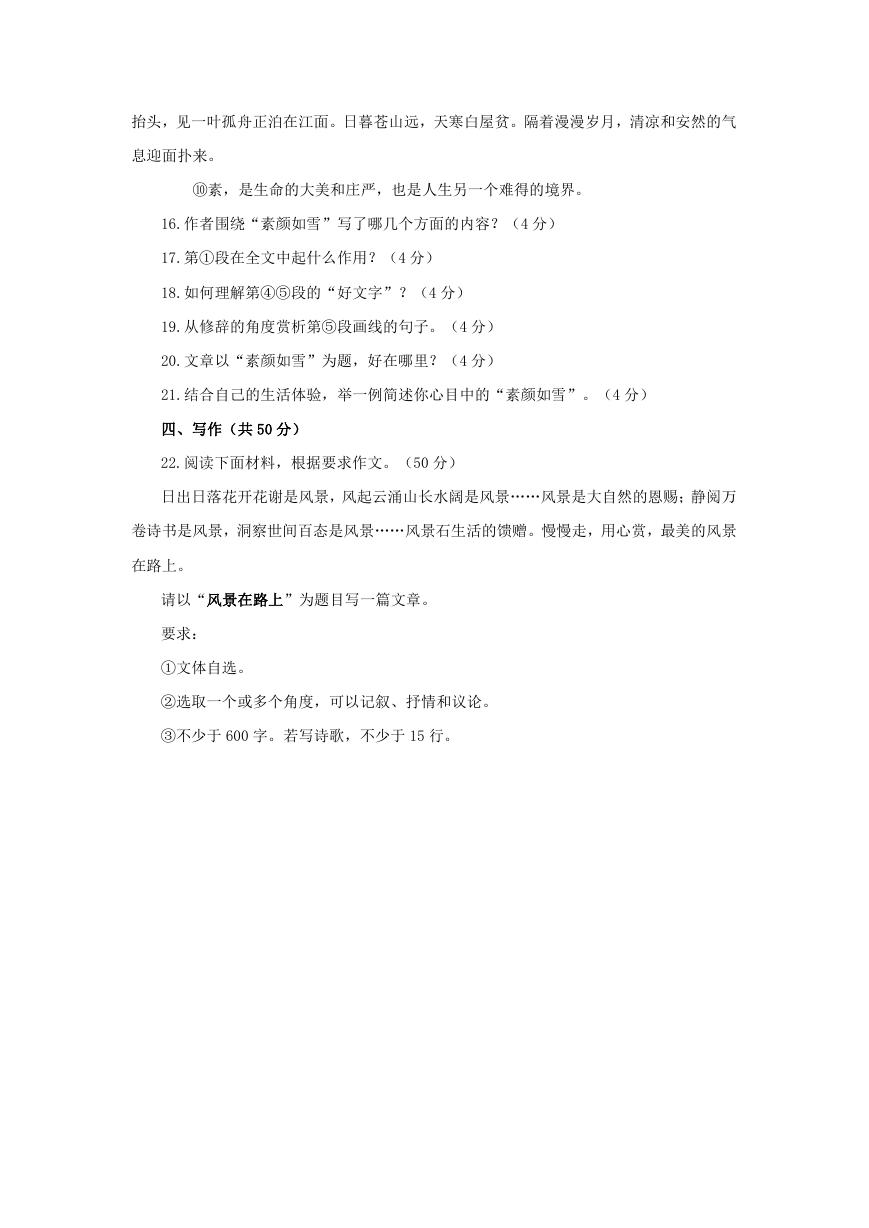 抬头，见一叶孤舟正泊在江面。日暮苍山远，天寒白屋贫。隔着漫漫岁月，清凉和安然的气息迎面扑来。

⑩素，是生命的大美和庄严，也是人生另一个难得的境界。

16.作者围绕“素颜如雪”写了哪几个方面的内容？（4分）

17.第①段在全文中起什么作用？（4分）

18.如何理解第④⑤段的“好文字”？（4分）

19.从修辞的角度赏析第⑤段画线的句子。（4分）

20.文章以“素颜如雪”为题，好在哪里？（4分）

21.结合自己的生活体验，举一例简述你心目中的“素颜如雪”。（4分）

四、写作（共50分）

22.阅读下面材料，根据要求作文。（50分）

日出日落花开花谢是风景，风起云涌山长水阔是风景……风景是大自然的恩赐；静阅万卷诗书是风景，洞察世间百态是风景……风景石生活的馈赠。慢慢走，用心赏，最美的风景在路上。

请以“风景在路上”为题目写一篇文章。

要求：

①文体自选。

②选取一个或多个角度，可以记叙、抒情和议论。

③不少于600字。若写诗歌，不少于15行。